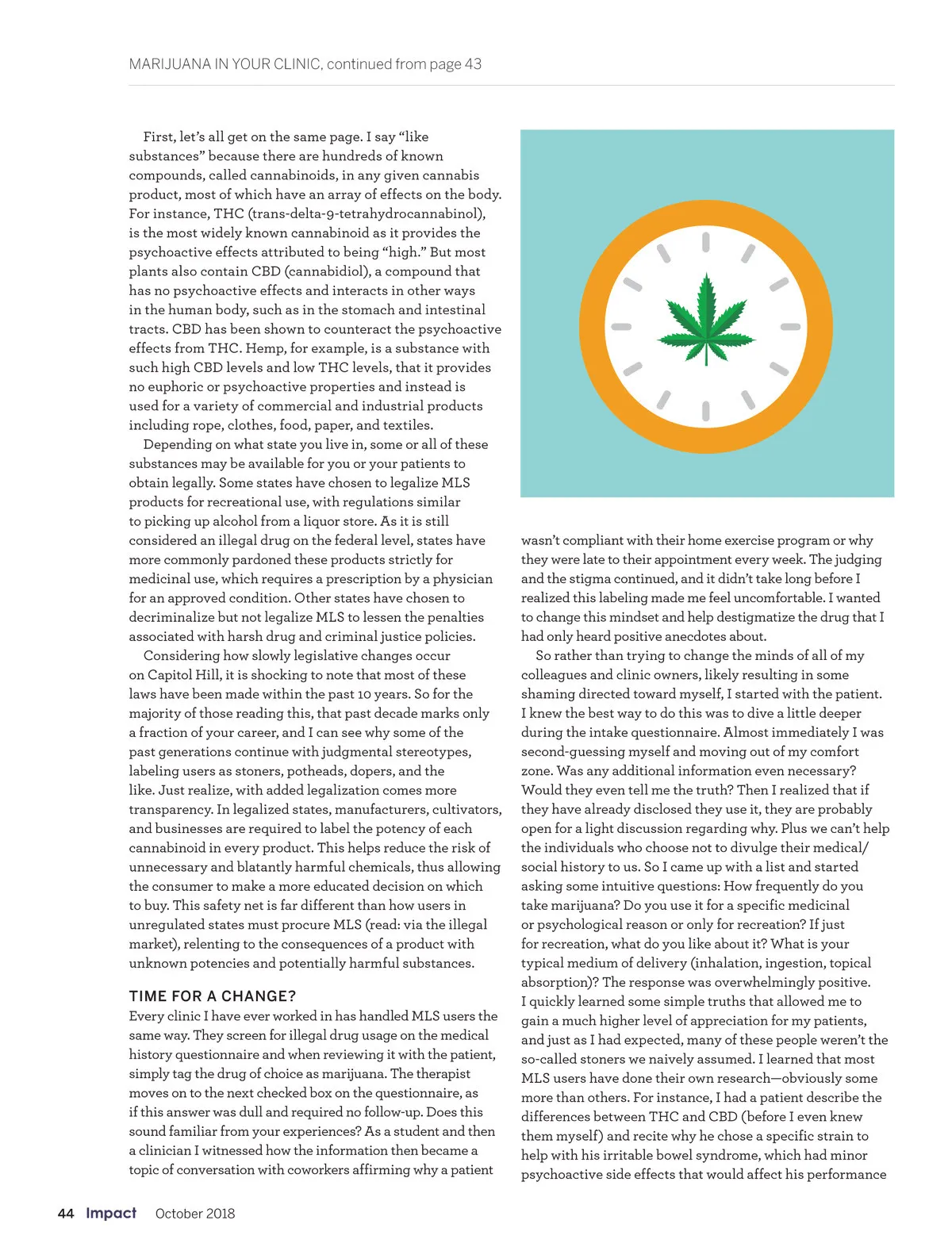 MARIJUANA IN YOUR CLINIC, continued from page 43

First, let's all get on the same page. I say "like substances" because there are hundreds of known compounds, called cannabinoids, in any given cannabis product, most of which have an array of effects on the body. For instance, THC (trans-delta-9-tetrahydrocannabinol), is the most widely known cannabinoid as it provides the psychoactive effects attributed to being "high." But most plants also contain CBD (cannabidiol), a compound that has no psychoactive effects and interacts in other ways in the human body, such as in the stomach and intestinal tracts. CBD has been shown to counteract the psychoactive effects from THC. Hemp, for example, is a substance with such high CBD levels and low THC levels, that it provides no euphoric or psychoactive properties and instead is used for a variety of commercial and industrial products including rope, clothes, food, paper, and textiles.

Depending on what state you live in, some or all of these substances may be available for you or your patients to obtain legally. Some states have chosen to legalize MLS products for recreational use, with regulations similar to picking up alcohol from a liquor store. As it is still considered an illegal drug on the federal level, states have more commonly pardoned these products strictly for medicinal use, which requires a prescription by a physician for an approved condition. Other states have chosen to decriminalize but not legalize MLS to lessen the penalties associated with harsh drug and criminal justice policies.

Considering how slowly legislative changes occur on Capitol Hill, it is shocking to note that most of these laws have been made within the past 10 years. So for the majority of those reading this, that past decade marks only a fraction of your career, and I can see why some of the past generations continue with judgmental stereotypes, labeling users as stoners, potheads, dopers, and the like. Just realize, with added legalization comes more transparency. In legalized states, manufacturers, cultivators, and businesses are required to label the potency of each cannabinoid in every product. This helps reduce the risk of unnecessary and blatantly harmful chemicals, thus allowing the consumer to make a more educated decision on which to buy. This safety net is far different than how users in unregulated states must procure MLS (read: via the illegal market), relenting to the consequences of a product with unknown potencies and potentially harmful substances.

TIME FOR A CHANGE?
Every clinic I have ever worked in has handled MLS users the same way. They screen for illegal drug usage on the medical history questionnaire and when reviewing it with the patient, simply tag the drug of choice as marijuana. The therapist moves on to the next checked box on the questionnaire, as if this answer was dull and required no follow-up. Does this sound familiar from your experiences? As a student and then a clinician I witnessed how the information then became a topic of conversation with coworkers affirming why a patient wasn't compliant with their home exercise program or why they were late to their appointment every week. The judging and the stigma continued, and it didn't take long before I realized this labeling made me feel uncomfortable. I wanted to change this mindset and help destigmatize the drug that I had only heard positive anecdotes about.

So rather than trying to change the minds of all of my colleagues and clinic owners, likely resulting in some shaming directed toward myself, I started with the patient. I knew the best way to do this was to dive a little deeper during the intake questionnaire. Almost immediately I was second-guessing myself and moving out of my comfort zone. Was any additional information even necessary? Would they even tell me the truth? Then I realized that if they have already disclosed they use it, they are probably open for a light discussion regarding why. Plus we can't help the individuals who choose not to divulge their medical/social history to us. So I came up with a list and started asking some intuitive questions: How frequently do you take marijuana? Do you use it for a specific medicinal or psychological reason or only for recreation? If just for recreation, what do you like about it? What is your typical medium of delivery (inhalation, ingestion, topical absorption)? The response was overwhelmingly positive. I quickly learned some simple truths that allowed me to gain a much higher level of appreciation for my patients, and just as I had expected, many of these people weren't the so-called stoners we naively assumed. I learned that most MLS users have done their own research—obviously some more than others. For instance, I had a patient describe the differences between THC and CBD (before I even knew them myself) and recite why he chose a specific strain to help with his irritable bowel syndrome, which had minor psychoactive side effects that would affect his performance

44 Impact October 2018